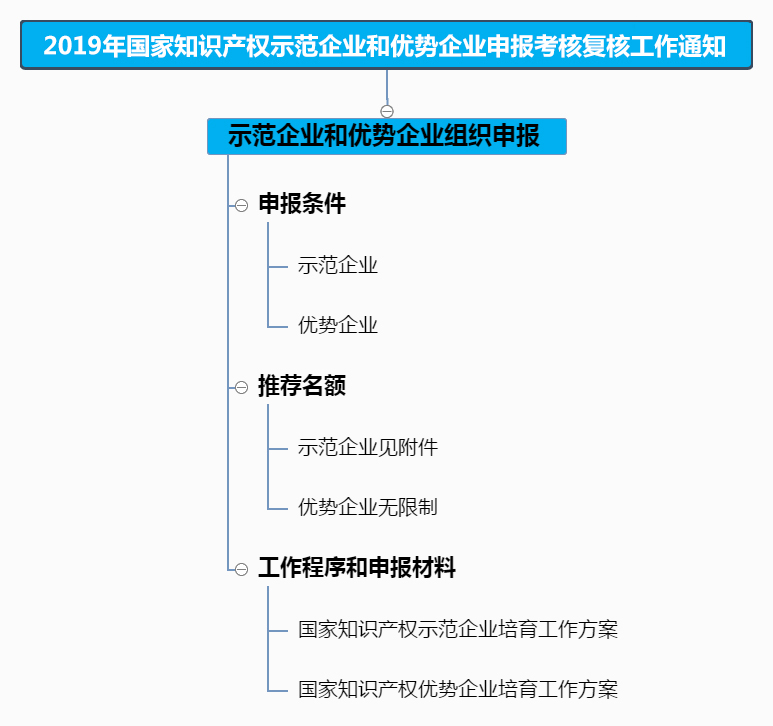 2019年国家知识产权示范企业和优势企业申报考核复核工作通知

示范企业和优势企业组织申报

申报条件

示范企业

优势企业

推荐名额

示范企业见附件

优势企业无限制

工作程序和申报材料

国家知识产权示范企业培育工作方案

国家知识产权优势企业培育工作方案